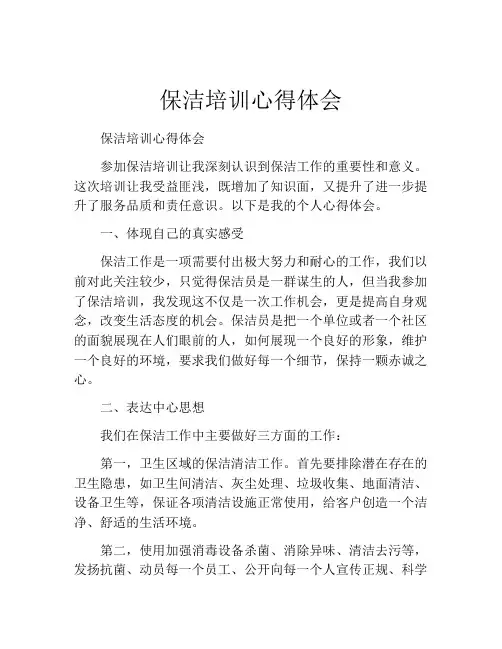 保洁培训心得体会

保洁培训心得体会

参加保洁培训让我深刻认识到保洁工作的重要性和意义。这次培训让我受益匪浅，既增加了知识面，又提升了进一步提升了服务品质和责任意识。以下是我的个人心得体会。

一、体现自己的真实感受

保洁工作是一项需要付出极大努力和耐心的工作，我们以前对此关注较少，只觉得保洁员是一群谋生的人，但当我参加了保洁培训，我发现这不仅是一次工作机会，更是提高自身观念，改变生活态度的机会。保洁员是把一个单位或者一个社区的面貌展现在人们眼前的人，如何展现一个良好的形象，维护一个良好的环境，要求我们做好每一个细节，保持一颗赤诚之心。

二、表达中心思想

我们在保洁工作中主要做好三方面的工作：

第一，卫生区域的保洁清洁工作。首先要排除潜在存在的卫生隐患，如卫生间清洁、灰尘处理、垃圾收集、地面清洁、设备卫生等，保证各项清洁设施正常使用，给客户创造一个洁净、舒适的生活环境。

第二，使用加强消毒设备杀菌、消除异味、清洁去污等，发扬抗菌、动员每一个员工、公开向每一个人宣传正规、科学